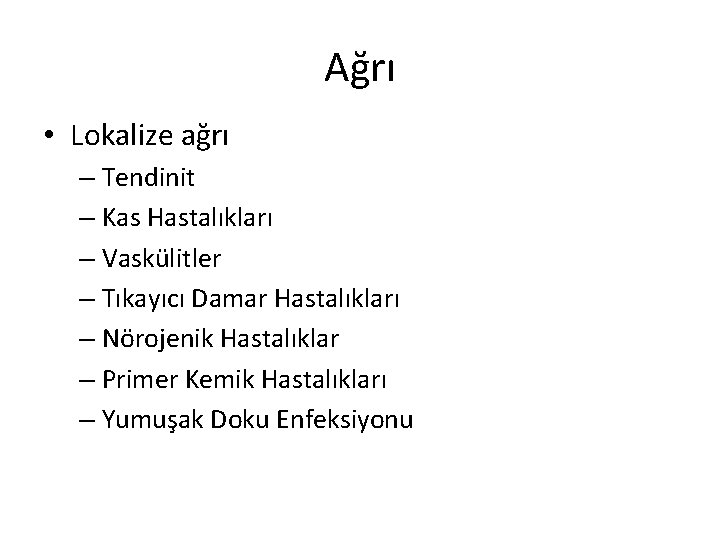 Ağrı

• Lokalize ağrı

– Tendinit

– Kas Hastalıkları

– Vaskülitler

– Tıkayıcı Damar Hastalıkları

– Nörojenik Hastalıklar

– Primer Kemik Hastalıkları

– Yumuşak Doku Enfeksiyonu